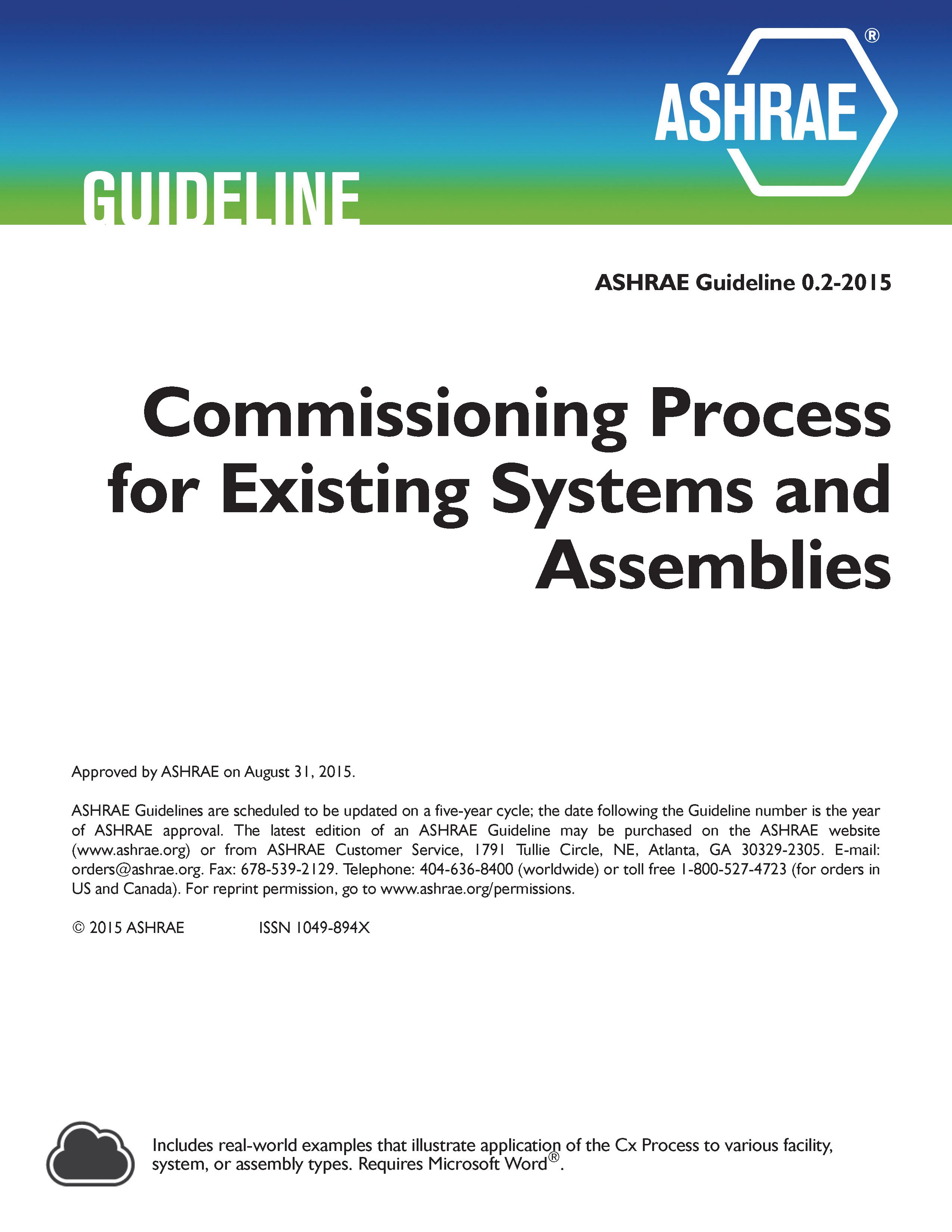 ASHRAE®

GUIDELINE

ASHRAE Guideline 0.2-2015

Commissioning Process for Existing Systems and Assemblies

Approved by ASHRAE on August 31, 2015.

ASHRAE Guidelines are scheduled to be updated on a five-year cycle; the date following the Guideline number is the year of ASHRAE approval. The latest edition of an ASHRAE Guideline may be purchased on the ASHRAE website (www.ashrae.org) or from ASHRAE Customer Service, 1791 Tullie Circle, NE, Atlanta, GA 30329-2305. E-mail: orders@ashrae.org. Fax: 678-539-2129. Telephone: 404-636-8400 (worldwide) or toll free 1-800-527-4723 (for orders in US and Canada). For reprint permission, go to www.ashrae.org/permissions.

© 2015 ASHRAE ISSN 1049-894X

Includes real-world examples that illustrate application of the Cx Process to various facility, system, or assembly types. Requires Microsoft Word®.